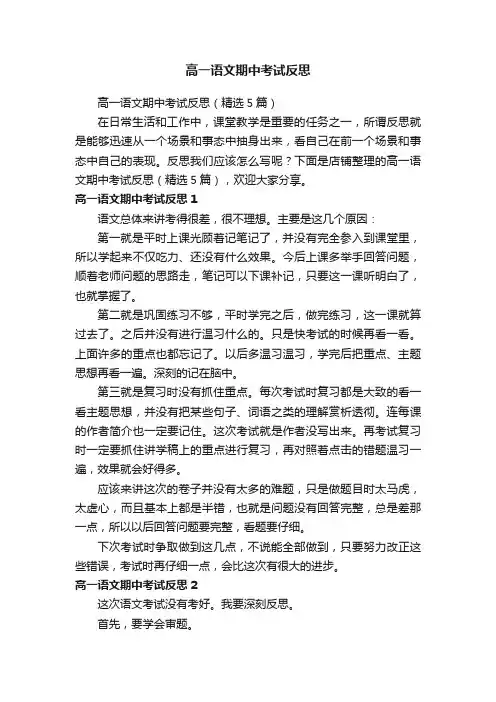 高一语文期中考试反思

高一语文期中考试反思（精选5篇）

在日常生活和工作中，课堂教学是重要的任务之一，所谓反思就是能够迅速从一个场景和事态中抽身出来，看自己在前一个场景和事态中自己的表现。反思我们应该怎么写呢？下面是店铺整理的高一语文期中考试反思（精选5篇），欢迎大家分享。

高一语文期中考试反思1

语文总体来讲考得很差，很不理想。主要是这几个原因：

第一就是平时上课光顾着记笔记了，并没有完全参入到课堂里，所以学起来不仅吃力、还没有什么效果。今后上课多举手回答问题，顺着老师问题的思路走，笔记可以下课补记，只要这一课听明白了，也就掌握了。

第二就是巩固练习不够，平时学完之后，做完练习，这一课就算过去了。之后并没有进行温习什么的。只是快考试的时候再看一看。上面许多的重点也都忘记了。以后多温习温习，学完后把重点、主题思想再看一遍。深刻的记在脑中。

第三就是复习时没有抓住重点。每次考试时复习都是大致的看一看主题思想，并没有把某些句子、词语之类的理解赏析透彻。连每课的作者简介也一定要记住。这次考试就是作者没写出来。再考试复习时一定要抓住讲学稿上的重点进行复习，再对照着点击的错题温习一遍，效果就会好得多。

应该来讲这次的卷子并没有太多的难题，只是做题目时太马虎，太虚心，而且基本上都是半错，也就是问题没有回答完整，总是差那一点，所以以后回答问题要完整，看题要仔细。

下次考试时争取做到这几点，不说能全部做到，只要努力改正这些错误，考试时再仔细一点，会比这次有很大的进步。

高一语文期中考试反思2

这次语文考试没有考好。我要深刻反思。

首先，要学会审题。